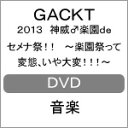 GACKT
2013 神威♂楽園de
セメナ祭!! ～楽園祭って
変態、いや大変!!!～

DVD

音楽